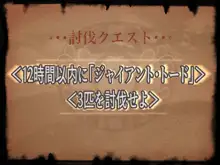 ・・・討伐クエスト・・・

＜12時間以内に「ジャイアント・トード」＞
＜3匹を討伐せよ＞